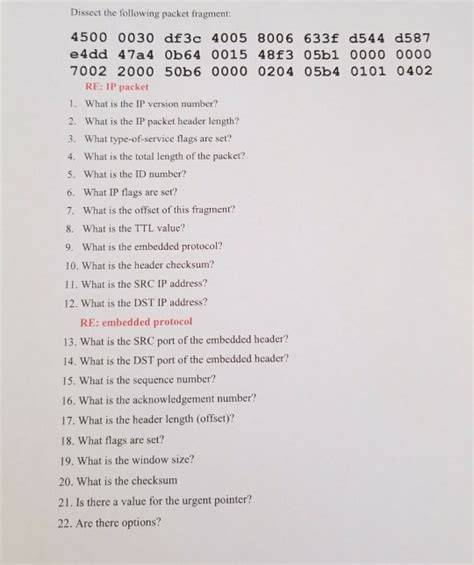 Dissect the following packet fragment:

4500 0030 df3c 4005 8006 633f d544 d587
e4dd 47a4 0b64 0015 48f3 05b1 0000 0000
7002 2000 50b6 0000 0204 05b4 0101 0402

RE: IP packet

1. What is the IP version number?
2. What is the IP packet header length?
3. What type-of-service flags are set?
4. What is the total length of the packet?
5. What is the ID number?
6. What IP flags are set?
7. What is the offset of this fragment?
8. What is the TTL value?
9. What is the embedded protocol?
10. What is the header checksum?
11. What is the SRC IP address?
12. What is the DST IP address?

RE: embedded protocol

13. What is the SRC port of the embedded header?
14. What is the DST port of the embedded header?
15. What is the sequence number?
16. What is the acknowledgement number?
17. What is the header length (offset)?
18. What flags are set?
19. What is the window size?
20. What is the checksum
21. Is there a value for the urgent pointer?
22. Are there options?